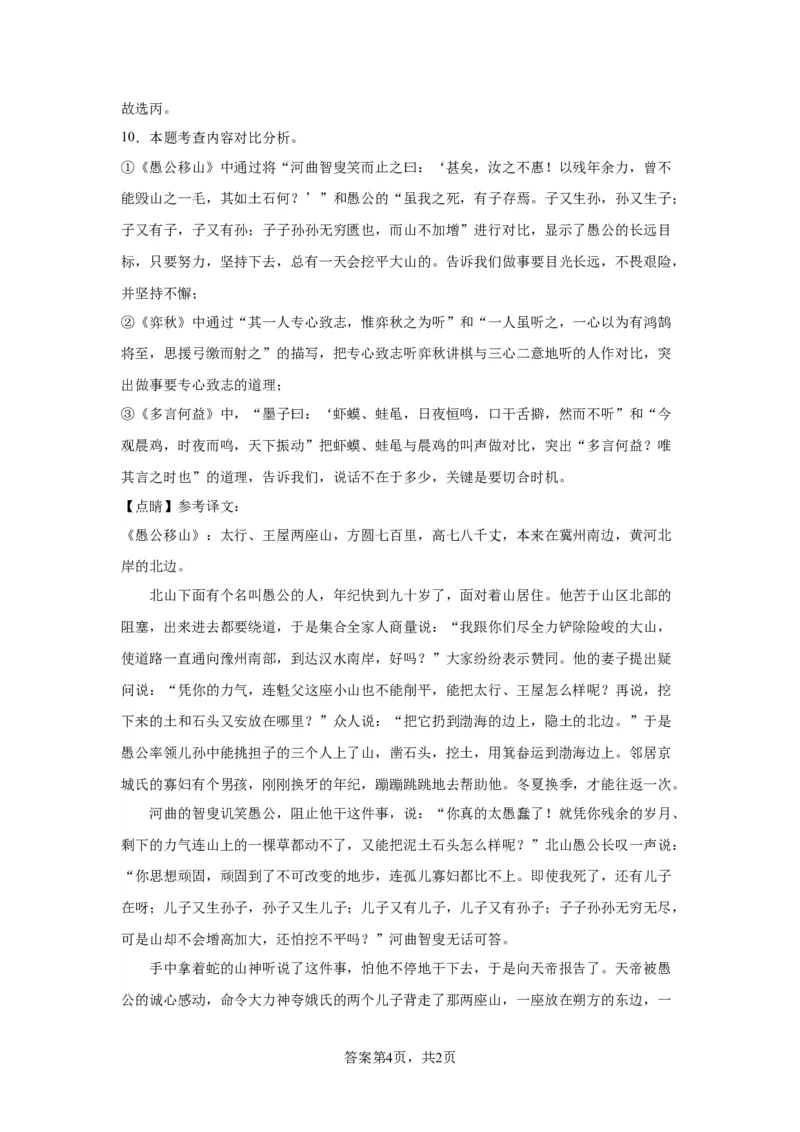 故选丙。

10．本题考查内容对比分析。

①《愚公移山》中通过将“河曲智叟笑而止之曰：‘甚矣，汝之不惠！以残年余力，曾不能毁山之一毛，其如土石何？’”和愚公的“虽我之死，有子存焉。子又生孙，孙又生子；子又有子，子又有孙；子子孙孙无穷匮也，而山不加增”进行对比，显示了愚公的长远目标，只要努力，坚持下去，总有一天会挖平大山的。告诉我们做事要目光长远，不畏艰险，并坚持不懈；

②《弈秋》中通过“其一人专心致志，惟弈秋之为听”和“一人虽听之，一心以为有鸿鹄将至，思援弓缴而射之”的描写，把专心致志听弈秋讲棋与三心二意地听的人作对比，突出做事要专心致志的道理；

③《多言何益》中，“墨子曰：‘虾蟆、蛙黾，日夜恒鸣，口干舌擗，然而不听”和“今观晨鸡，时夜而鸣，天下振动”把虾蟆、蛙黾与晨鸡的叫声做对比，突出“多言何益？唯其言之时也”的道理，告诉我们，说话不在于多少，关键是要切合时机。

【点睛】参考译文：

《愚公移山》：太行、王屋两座山，方圆七百里，高七八千丈，本来在冀州南边，黄河北岸的北边。

北山下面有个名叫愚公的人，年纪快到九十岁了，面对着山居住。他苦于山区北部的阻塞，出来进去都要绕道，于是集合全家人商量说：“我跟你们尽全力铲除险峻的大山，使道路一直通向豫州南部，到达汉水南岸，好吗？”大家纷纷表示赞同。他的妻子提出疑问说：“凭你的力气，连魁父这座小山也不能削平，能把太行、王屋怎么样呢？再说，挖下来的土和石头又安放在哪里？”众人说：“把它扔到渤海的边上，隐土的北边。”于是愚公率领儿孙中能挑担子的三个人上了山，凿石头，挖土，用箕畚运到渤海边上。邻居京城氏的寡妇有个男孩，刚刚换牙的年纪，蹦蹦跳跳地去帮助他。冬夏换季，才能往返一次。

河曲的智叟讥笑愚公，阻止他干这件事，说：“你真的太愚蠢了！就凭你残余的岁月、剩下的力气连山上的一棵草都动不了，又能把泥土石头怎么样呢？”北山愚公长叹一声说：“你思想顽固，顽固到了不可改变的地步，连孤儿寡妇都比不上。即使我死了，还有儿子在呀；儿子又生孙子，孙子又生儿子；儿子又有儿子，儿子又有孙子；子子孙孙无穷无尽，可是山却不会增高加大，还怕挖不平吗？”河曲智叟无话可答。

手中拿着蛇的山神听说了这件事，怕他不停地干下去，于是向天帝报告了。天帝被愚公的诚心感动，命令大力神夸娥氏的两个儿子背走了那两座山，一座放在朔方的东边，一

答案第4页，共2页